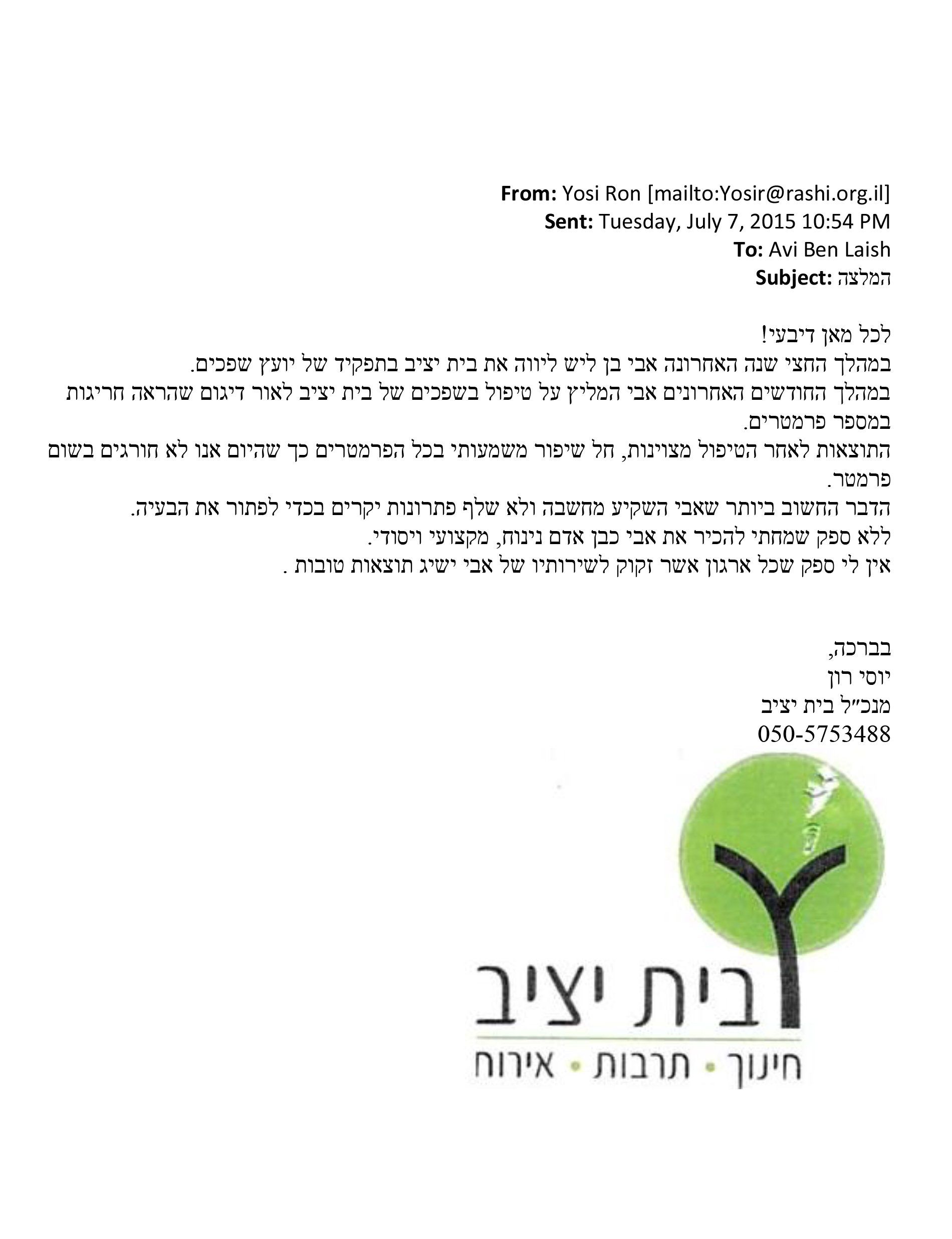 From: Yosi Ron [mailto:Yosir@rashi.org.il]
Sent: Tuesday, July 7, 2015 10:54 PM
To: Avi Ben Laish
Subject: המלצה

לכל מאן דיבעי!
במהלך החצי שנה האחרונה אבי בן ליש ליווה את בית יציב בתפקיד של יועץ שפכים.
במהלך החודשים האחרונים אבי המליץ על טיפול בשפכים של בית יציב לאור דיגום שהראה חריגות במספר פרמטרים.
התוצאות לאחר הטיפול מצוינות, חל שיפור משמעותי בכל הפרמטרים כך שהיום אנו לא חורגים בשום פרמטר.
הדבר החשוב ביותר שאבי השקיע מחשבה ולא שלף פתרונות יקרים בכדי לפתור את הבעיה.
ללא ספק שמחתי להכיר את אבי כבן אדם נינוח, מקצועי ויסודי.
אין לי ספק שכל ארגון אשר זקוק לשירותיו של אבי ישיג תוצאות טובות .

בברכה,
יוסי רון
מנכ"ל בית יציב
050-5753488

בית יציב
חינוך • תרבות • אירוח